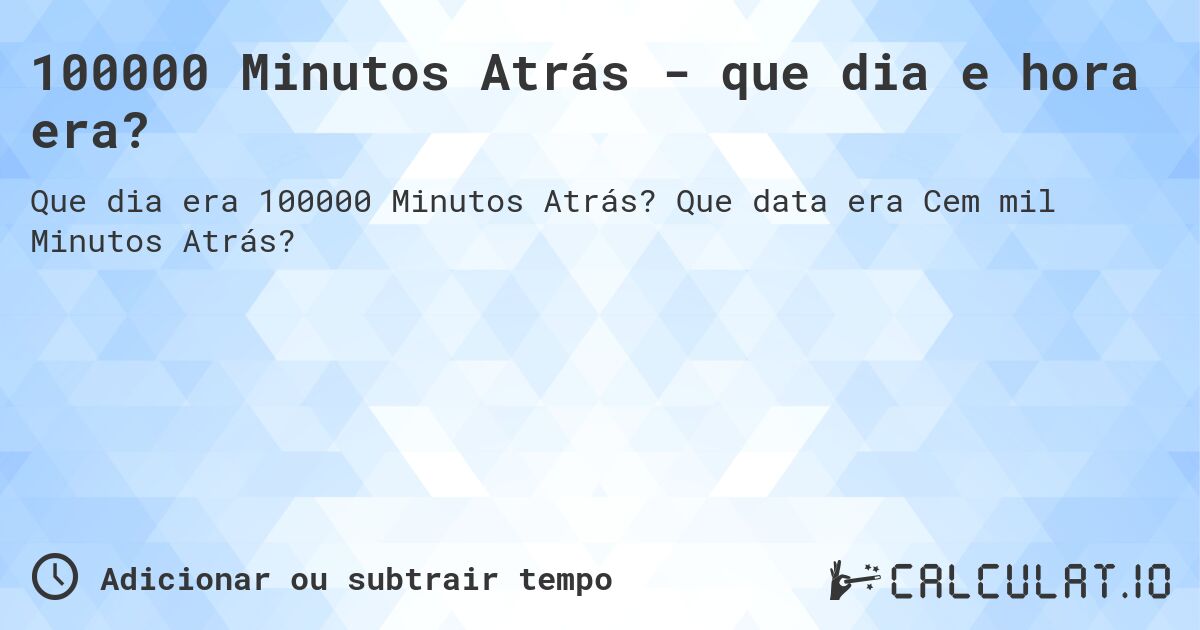 100000 Minutos Atrás - que dia e hora era?

Que dia era 100000 Minutos Atrás? Que data era Cem mil Minutos Atrás?

Adicionar ou subtrair tempo

CALCULAT.IO